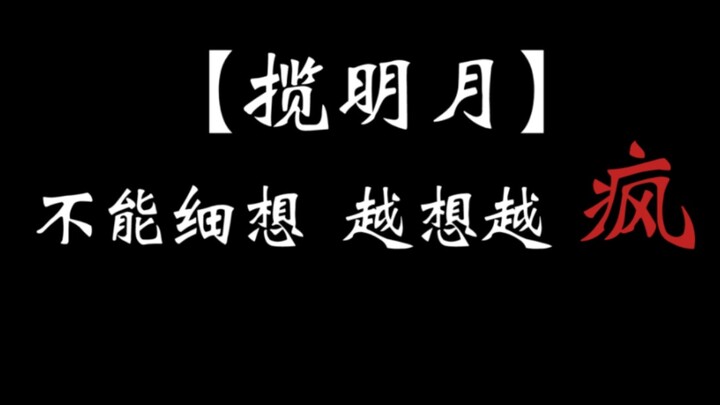 【揽明月】

不能细想 越想越 疯